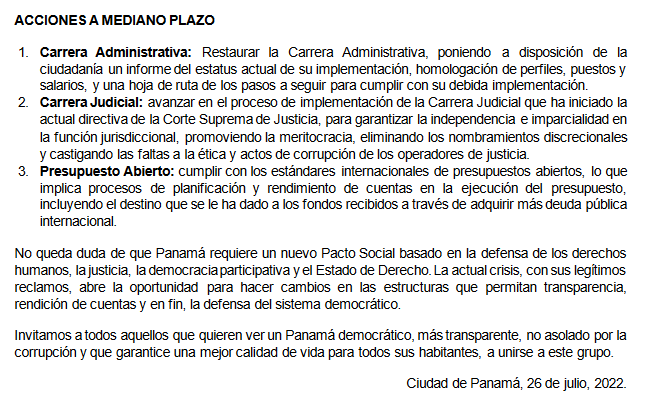 ACCIONES A MEDIANO PLAZO

1. Carrera Administrativa: Restaurar la Carrera Administrativa, poniendo a disposición de la ciudadanía un informe del estatus actual de su implementación, homologación de perfiles, puestos y salarios, y una hoja de ruta de los pasos a seguir para cumplir con su debida implementación.
2. Carrera Judicial: avanzar en el proceso de implementación de la Carrera Judicial que ha iniciado la actual directiva de la Corte Suprema de Justicia, para garantizar la independencia e imparcialidad en la función jurisdiccional, promoviendo la meritocracia, eliminando los nombramientos discrecionales y castigando las faltas a la ética y actos de corrupción de los operadores de justicia.
3. Presupuesto Abierto: cumplir con los estándares internacionales de presupuestos abiertos, lo que implica procesos de planificación y rendimiento de cuentas en la ejecución del presupuesto, incluyendo el destino que se le ha dado a los fondos recibidos a través de adquirir más deuda pública internacional.

No queda duda de que Panamá requiere un nuevo Pacto Social basado en la defensa de los derechos humanos, la justicia, la democracia participativa y el Estado de Derecho. La actual crisis, con sus legítimos reclamos, abre la oportunidad para hacer cambios en las estructuras que permitan transparencia, rendición de cuentas y en fin, la defensa del sistema democrático.

Invitamos a todos aquellos que quieren ver un Panamá democrático, más transparente, no asolado por la corrupción y que garantice una mejor calidad de vida para todos sus habitantes, a unirse a este grupo.

Ciudad de Panamá, 26 de julio, 2022.